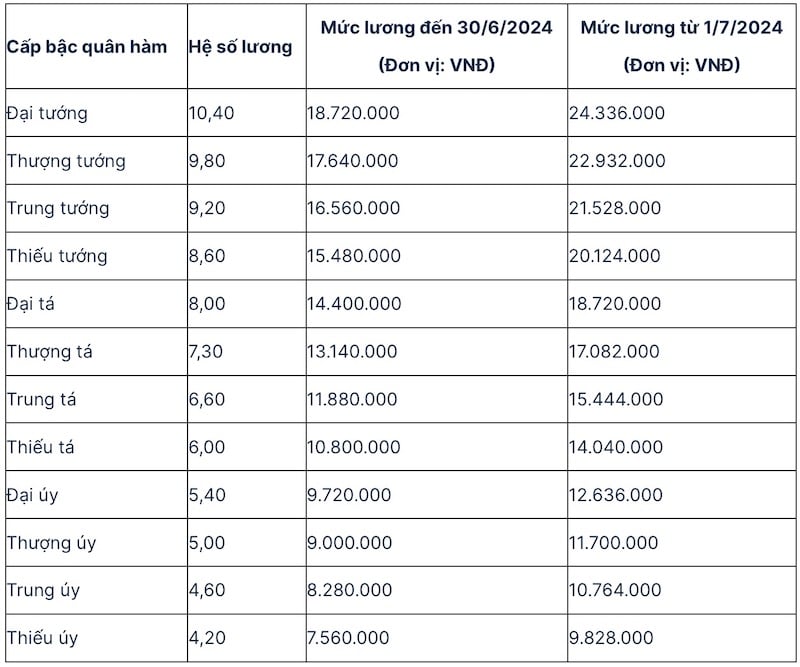 | Cấp bậc quân hàm | Hệ số lương | Mức lương đến 30/6/2024 (Đơn vị: VNĐ) | Mức lương từ 1/7/2024 (Đơn vị: VNĐ) |
|---|---|---|---|
| Đại tướng | 10,40 | 18.720.000 | 24.336.000 |
| Thượng tướng | 9,80 | 17.640.000 | 22.932.000 |
| Trung tướng | 9,20 | 16.560.000 | 21.528.000 |
| Thiếu tướng | 8,60 | 15.480.000 | 20.124.000 |
| Đại tá | 8,00 | 14.400.000 | 18.720.000 |
| Thượng tá | 7,30 | 13.140.000 | 17.082.000 |
| Trung tá | 6,60 | 11.880.000 | 15.444.000 |
| Thiếu tá | 6,00 | 10.800.000 | 14.040.000 |
| Đại úy | 5,40 | 9.720.000 | 12.636.000 |
| Thượng úy | 5,00 | 9.000.000 | 11.700.000 |
| Trung úy | 4,60 | 8.280.000 | 10.764.000 |
| Thiếu úy | 4,20 | 7.560.000 | 9.828.000 |